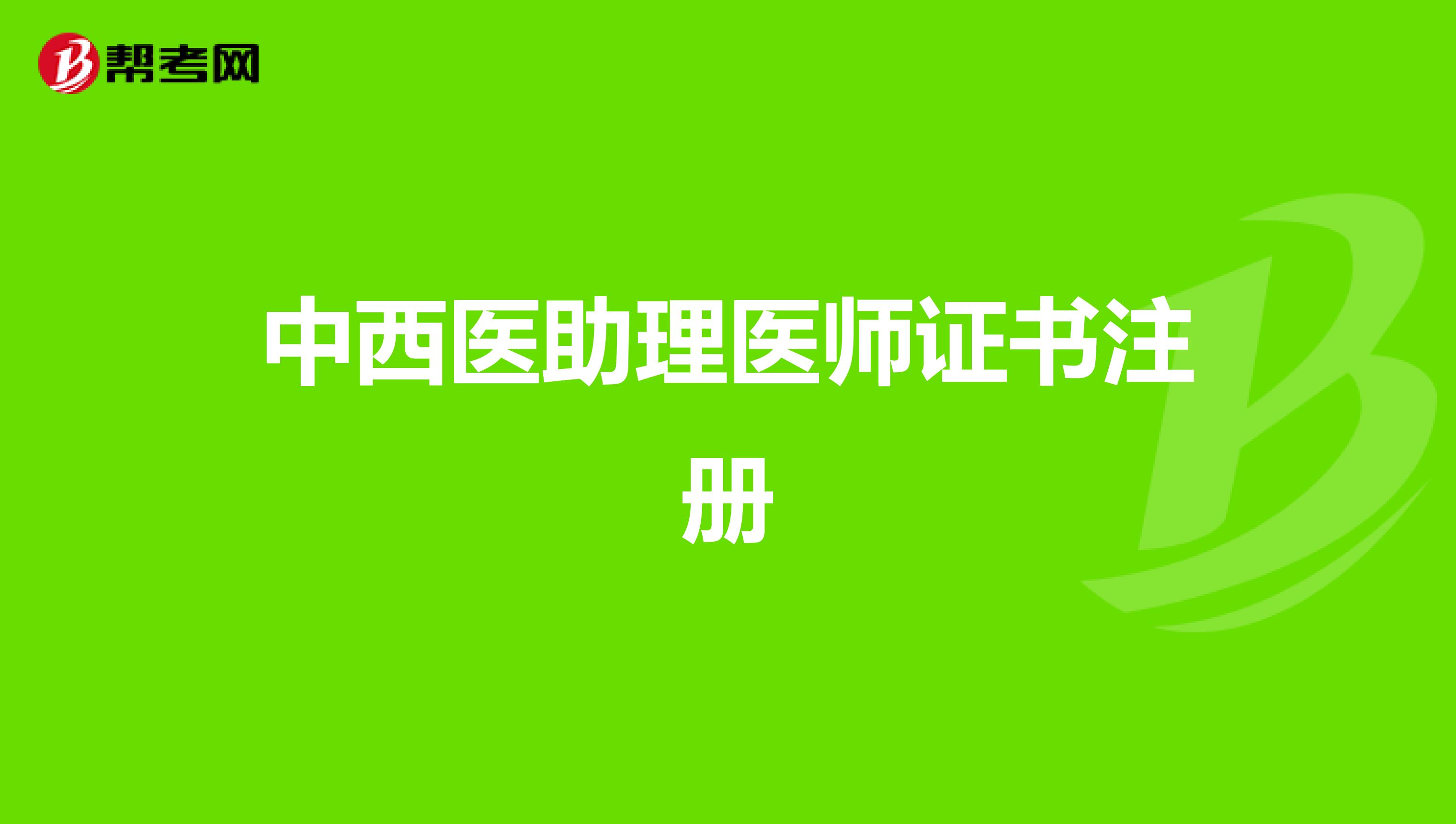 帮考网

中西医助理医师证书注册